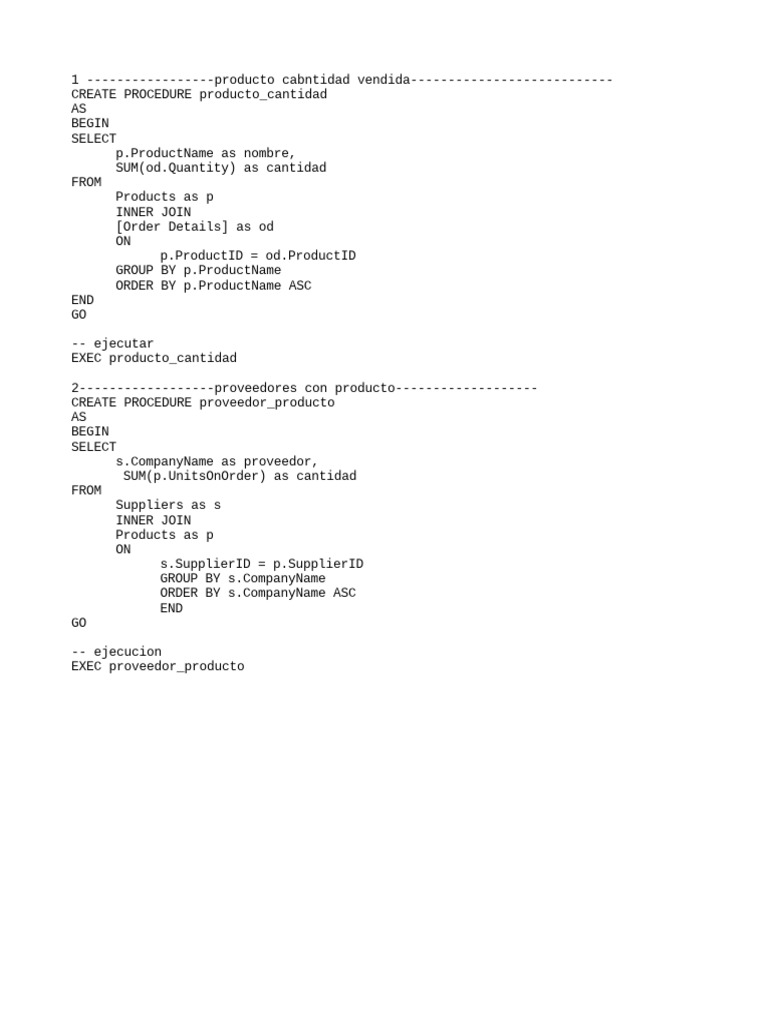 1 -----------------producto cabntidad vendida---------------------------
CREATE PROCEDURE producto_cantidad
AS
BEGIN
SELECT
      p.ProductName as nombre,
      SUM(od.Quantity) as cantidad
FROM
      Products as p
      INNER JOIN
      [Order Details] as od
      ON
            p.ProductID = od.ProductID
      GROUP BY p.ProductName
      ORDER BY p.ProductName ASC
END
GO

-- ejecutar
EXEC producto_cantidad

2------------------proveedores con producto-------------------
CREATE PROCEDURE proveedor_producto
AS
BEGIN
SELECT
      s.CompanyName as proveedor,
       SUM(p.UnitsOnOrder) as cantidad
FROM
      Suppliers as s
      INNER JOIN
      Products as p
      ON
            s.SupplierID = p.SupplierID
            GROUP BY s.CompanyName
            ORDER BY s.CompanyName ASC
            END
GO

-- ejecucion
EXEC proveedor_producto